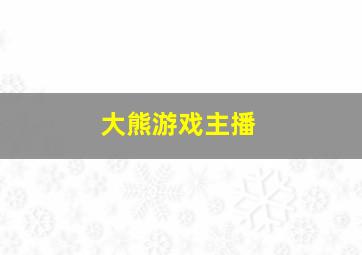 大熊游戏主播